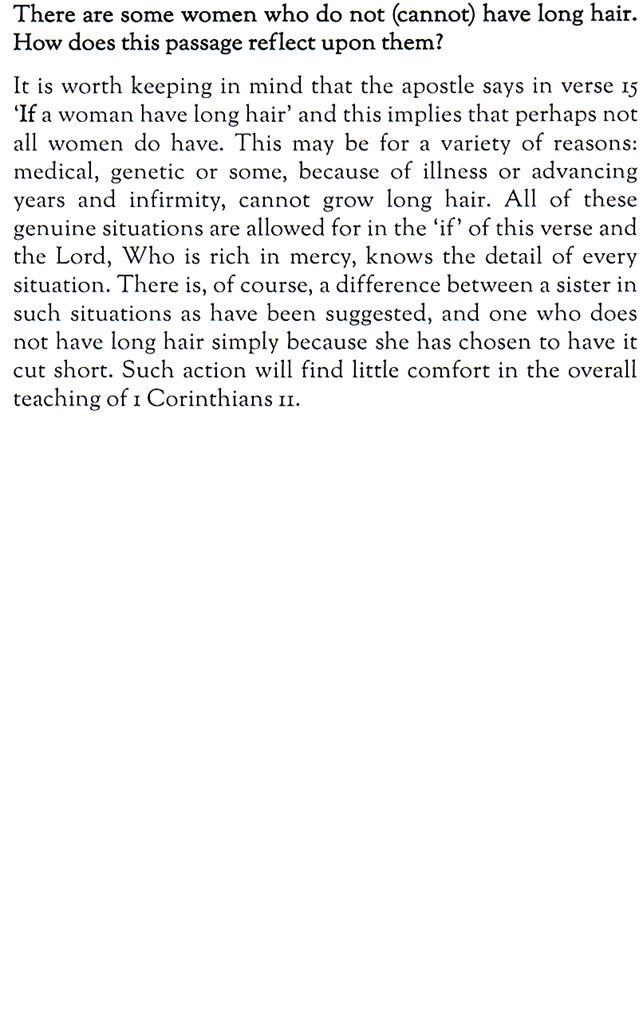 There are some women who do not (cannot) have long hair. How does this passage reflect upon them?

It is worth keeping in mind that the apostle says in verse 15 'If a woman have long hair' and this implies that perhaps not all women do have. This may be for a variety of reasons: medical, genetic or some, because of illness or advancing years and infirmity, cannot grow long hair. All of these genuine situations are allowed for in the 'if' of this verse and the Lord, Who is rich in mercy, knows the detail of every situation. There is, of course, a difference between a sister in such situations as have been suggested, and one who does not have long hair simply because she has chosen to have it cut short. Such action will find little comfort in the overall teaching of 1 Corinthians 11.